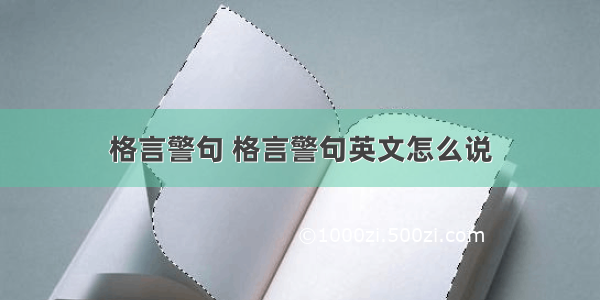 格言警句 格言警句英文怎么说

©1000zi.500zi.com